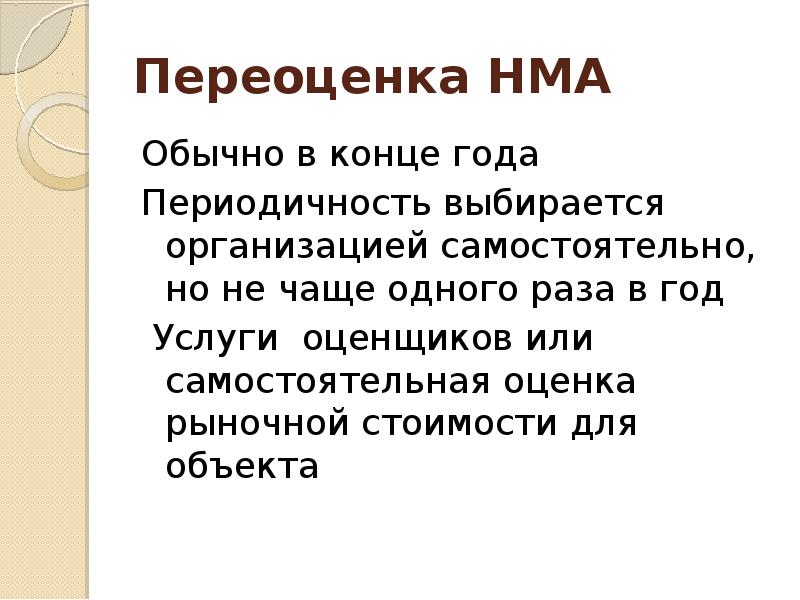 Переоценка НМА

Обычно в конце года

Периодичность выбирается организацией самостоятельно, но не чаще одного раза в год

Услуги оценщиков или самостоятельная оценка рыночной стоимости для объекта